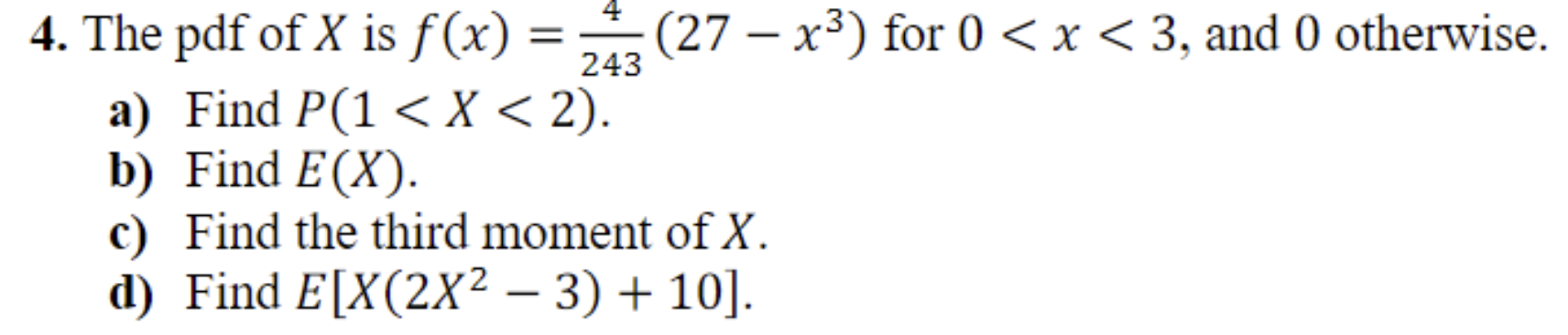 4. The pdf of $X$ is $f(x) = \frac{4}{243}(27 - x^3)$ for $0 < x < 3$, and 0 otherwise.

a) Find $P(1 < X < 2)$.

b) Find $E(X)$.

c) Find the third moment of $X$.

d) Find $E[X(2X^2 - 3) + 10]$.